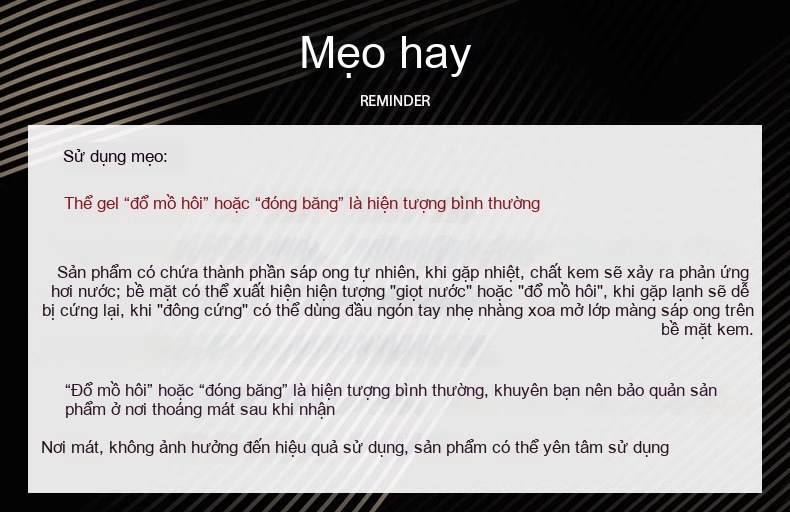 Mẹo hay

REMINDER

Sử dụng mẹo:

Thể gel "đổ mồ hôi" hoặc "đóng băng" là hiện tượng bình thường

Sản phẩm có chứa thành phần sáp ong tự nhiên, khi gặp nhiệt, chất kem sẽ xảy ra phản ứng hơi nước; bề mặt có thể xuất hiện hiện tượng "giọt nước" hoặc "đổ mồ hôi", khi gặp lạnh sẽ dễ bị cứng lại, khi "đông cứng" có thể dùng đầu ngón tay nhẹ nhàng xoa mở lớp màng sáp ong trên bề mặt kem.

"Đổ mồ hôi" hoặc "đóng băng" là hiện tượng bình thường, khuyên bạn nên bảo quản sản phẩm ở nơi thoáng mát sau khi nhận

Nơi mát, không ảnh hưởng đến hiệu quả sử dụng, sản phẩm có thể yên tâm sử dụng